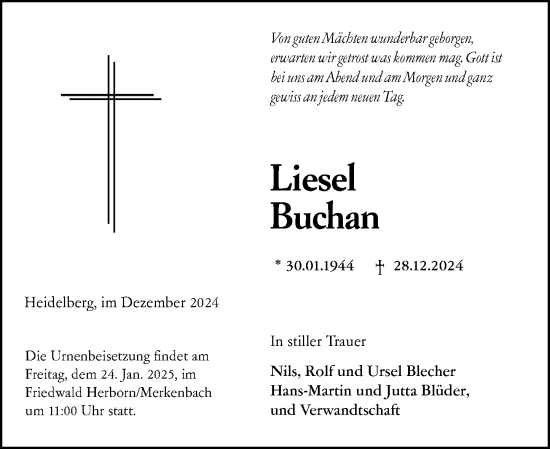 Von guten Mächten wunderbar geborgen, erwarten wir getrost was kommen mag. Gott ist bei uns am Abend und am Morgen und ganz gewiss an jedem neuen Tag.

Liesel
Buchan

* 30.01.1944 † 28.12.2024

Heidelberg, im Dezember 2024

Die Urnenbeisetzung findet am Freitag, dem 24. Jan. 2025, im Friedwald Herborn/Merkenbach um 11:00 Uhr statt.

In stiller Trauer

Nils, Rolf und Ursel Blecher
Hans-Martin und Jutta Blüder,
und Verwandtschaft